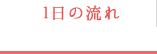 1日の流れ